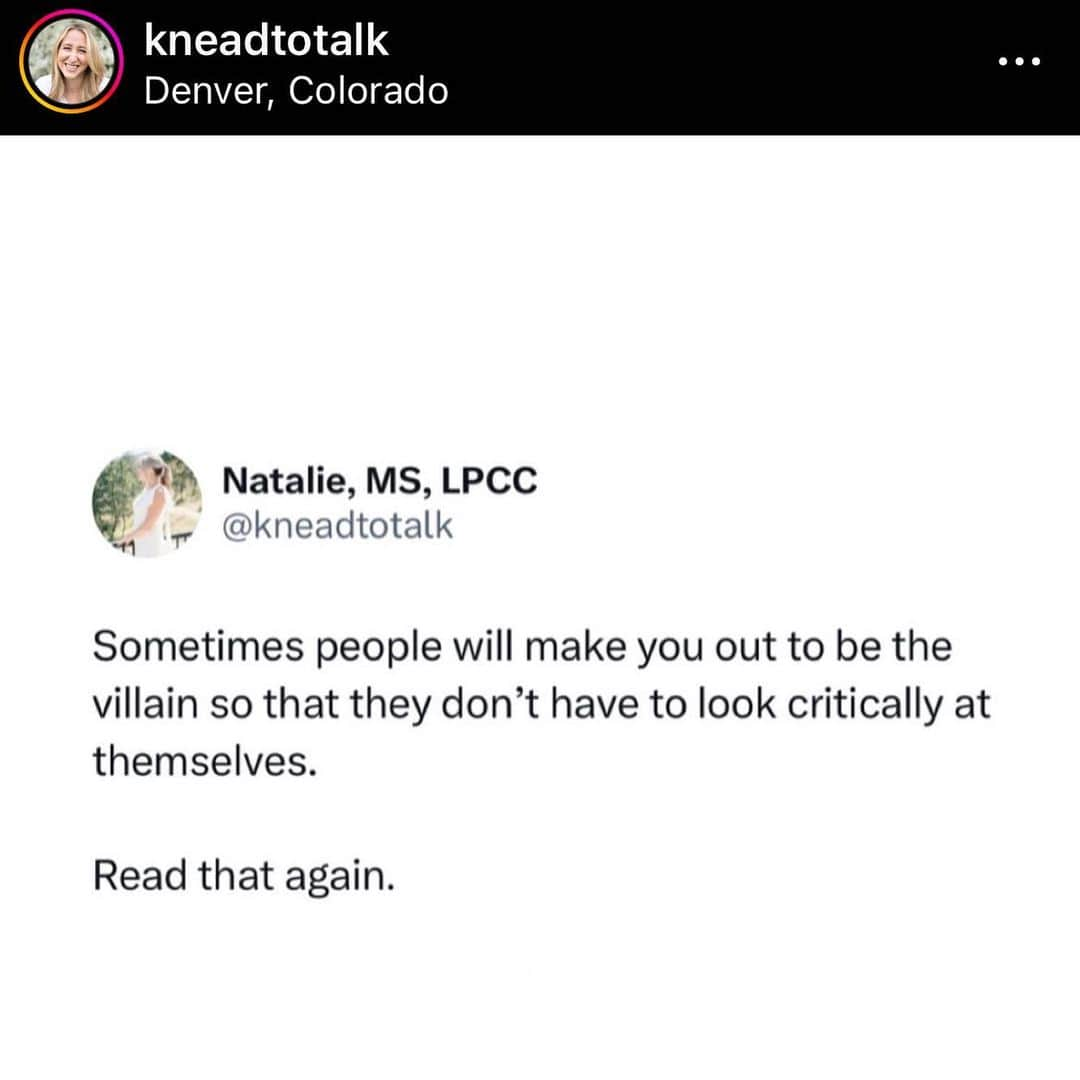 kneadtotalk
Denver, Colorado

Natalie, MS, LPCC
@kneadtotalk

Sometimes people will make you out to be the villain so that they don't have to look critically at themselves.

Read that again.